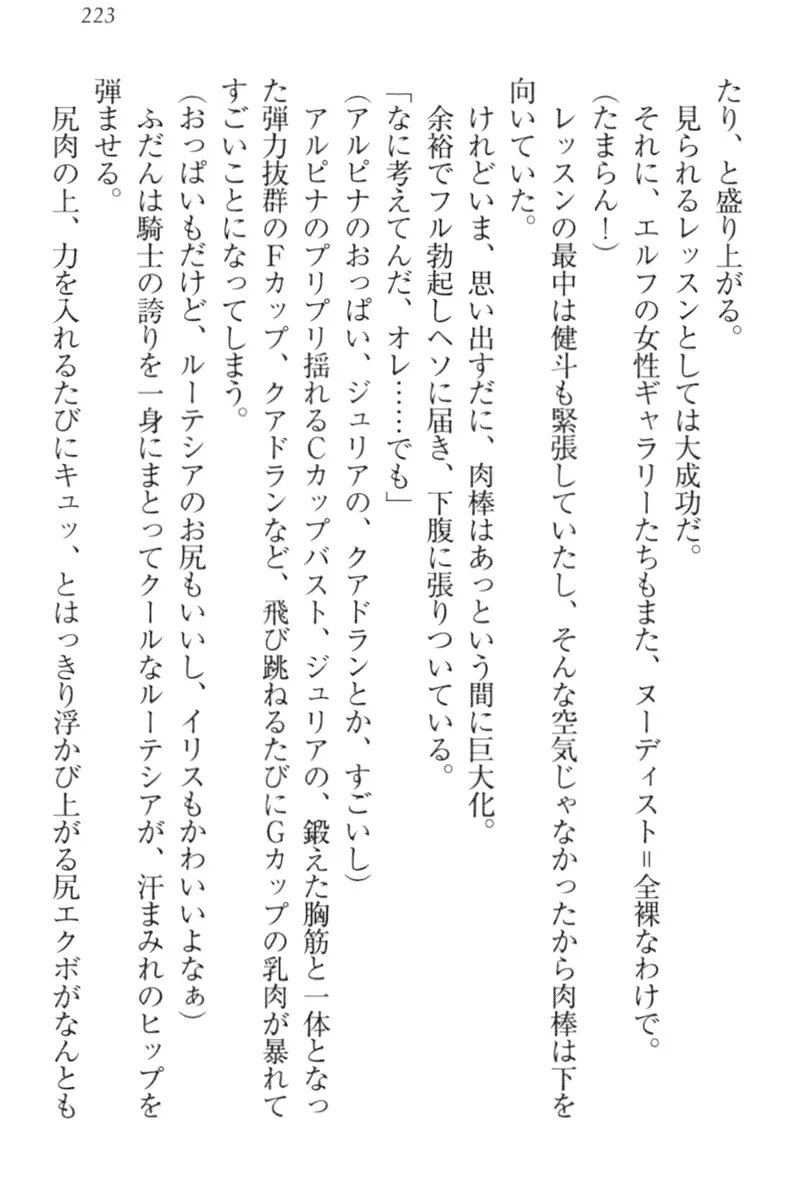 223

たり、と盛り上がる。

見られるレッスンとしては大成功だ。

それに、エルフの女性ギャラリーたちもまた、ヌーディスト＝全裸なわけで。

（たまらん！）

レッスンの最中は健斗も緊張していたし、そんな空気じゃなかったから肉棒は下を向いていた。

けれどいま、思い出すだに、肉棒はあっという間に巨大化。

余裕でフル勃起しヘソに届き、下腹に張りついている。

「なに考えてんだ、オレ……でも」

（アルピナのおっぱい、ジュリアの、クアドランとか、すごいし）

アルピナのプリプリ揺れるCカップバスト、ジュリアの、鍛えた胸筋と一体となった弾力抜群のFカップ、クアドランなど、飛び跳ねるたびにGカップの乳肉が暴れてすごいことになってしまう。

（おっぱいもだけど、ルーテシアのお尻もいいし、イリスもかわいいよなぁ）

ふだんは騎士の誇りを一身にまとってクールなルーテシアが、汗まみれのヒップを弾ませる。

尻肉の上、力を入れるたびにキュッ、とはっきり浮かび上がる尻エクボがなんとも